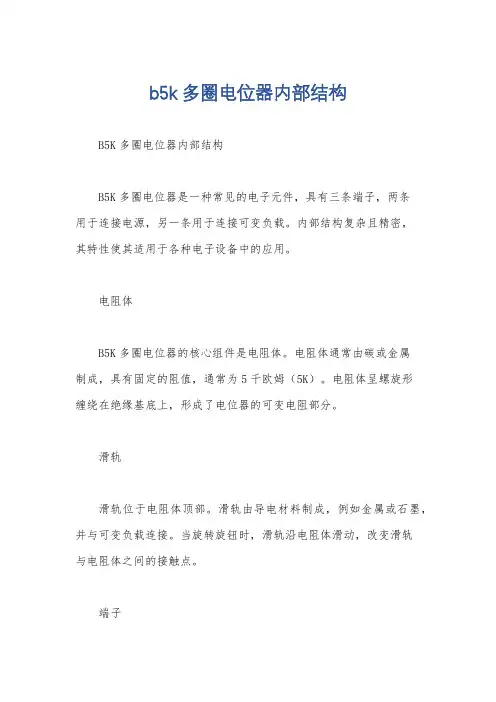 b5k 多圈电位器内部结构

B5K 多圈电位器内部结构

B5K 多圈电位器是一种常见的电子元件，具有三条端子，两条用于连接电源，另一条用于连接可变负载。内部结构复杂且精密，其特性使其适用于各种电子设备中的应用。

电阻体

B5K 多圈电位器的核心组件是电阻体。电阻体通常由碳或金属制成，具有固定的阻值，通常为 5 千欧姆（5K）。电阻体呈螺旋形缠绕在绝缘基底上，形成了电位器的可变电阻部分。

滑轨

滑轨位于电阻体顶部。滑轨由导电材料制成，例如金属或石墨，并与可变负载连接。当旋转旋钮时，滑轨沿电阻体滑动，改变滑轨与电阻体之间的接触点。

端子